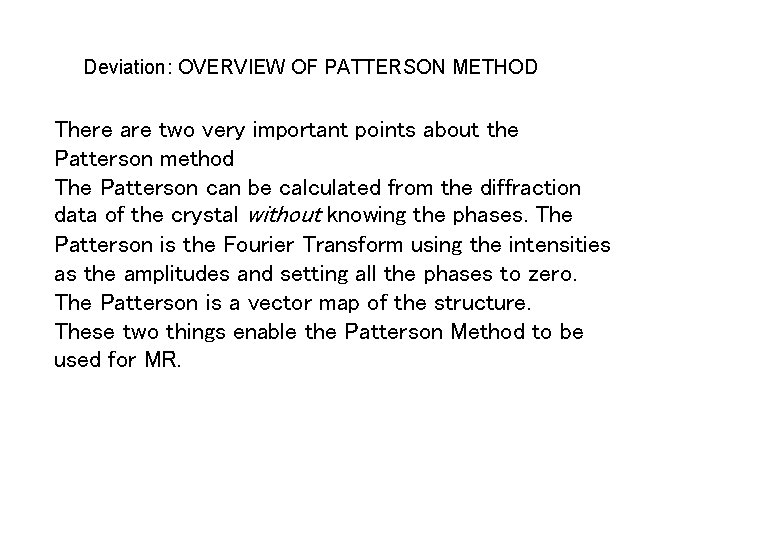 Deviation: OVERVIEW OF PATTERSON METHOD

There are two very important points about the Patterson method

The Patterson can be calculated from the diffraction data of the crystal without knowing the phases. The Patterson is the Fourier Transform using the intensities as the amplitudes and setting all the phases to zero.

The Patterson is a vector map of the structure.

These two things enable the Patterson Method to be used for MR.